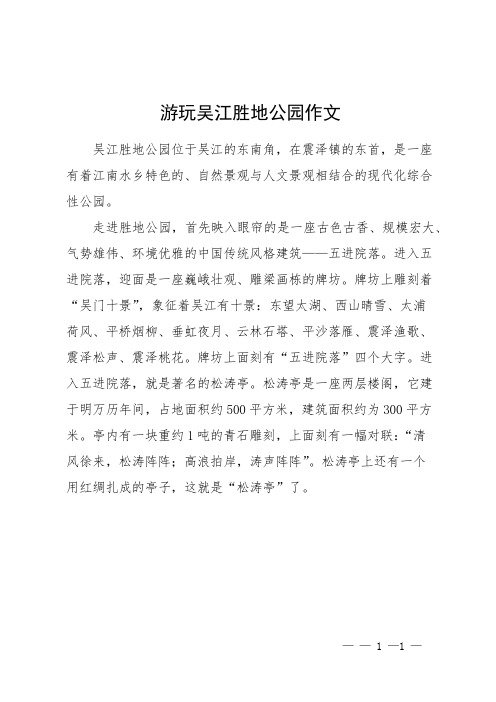 游玩吴江胜地公园作文

吴江胜地公园位于吴江的东南角，在震泽镇的东首，是一座有着江南水乡特色的、自然景观与人文景观相结合的现代化综合性公园。

走进胜地公园，首先映入眼帘的是一座古色古香、规模宏大、气势雄伟、环境优雅的中国传统风格建筑——五进院落。进入五进院落，迎面是一座巍峨壮观、雕梁画栋的牌坊。牌坊上雕刻着“吴门十景”，象征着吴江有十景：东望太湖、西山晴雪、太浦荷风、平桥烟柳、垂虹夜月、云林石塔、平沙落雁、震泽渔歌、震泽松声、震泽桃花。牌坊上面刻有“五进院落”四个大字。进入五进院落，就是著名的松涛亭。松涛亭是一座两层楼阁，它建于明万历年间，占地面积约500平方米，建筑面积约为300平方米。亭内有一块重约1吨的青石雕刻，上面刻有一幅对联：“清风徐来，松涛阵阵；高浪拍岸，涛声阵阵”。松涛亭上还有一个用红绸扎成的亭子，这就是“松涛亭”了。

— — 1 —1 —